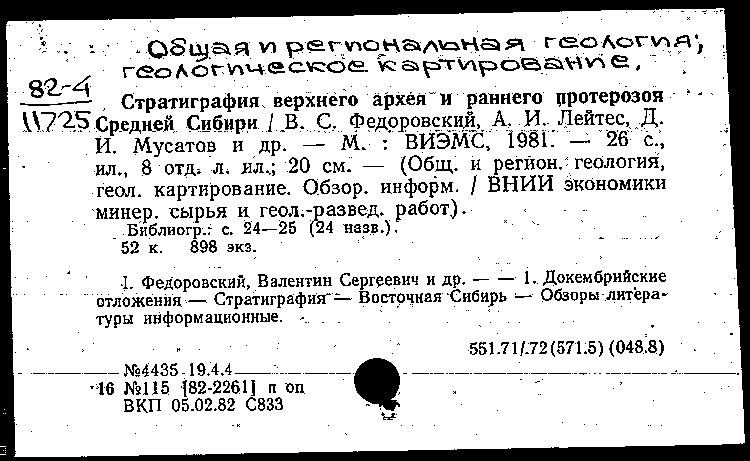 Общая и региональная геология; геологическое картирование.

82-4
11725

Стратиграфия верхнего архея и раннего протерозоя Средней Сибири / В. С. Федоровский, А. И. Лейтес, Д. И. Мусатов и др. — М. : ВИЭМС, 1981. — 26 с., ил., 8 отд. л. ил.; 20 см. — (Общ. и регион. геология, геол. картирование. Обзор. информ. / ВНИИ экономики минер. сырья и геол.-развед. работ).

Библиогр.: с. 24—25 (24 назв.).

52 к. 898 экз.

I. Федоровский, Валентин Сергеевич и др. — — 1. Докембрийские отложения — Стратиграфия — Восточная Сибирь — Обзоры литературы информационные.

551.71/.72(571.5) (048.8)

№4435 19.4.4

16 №115 [82-2261] п оп
ВКП 05.02.82 С833